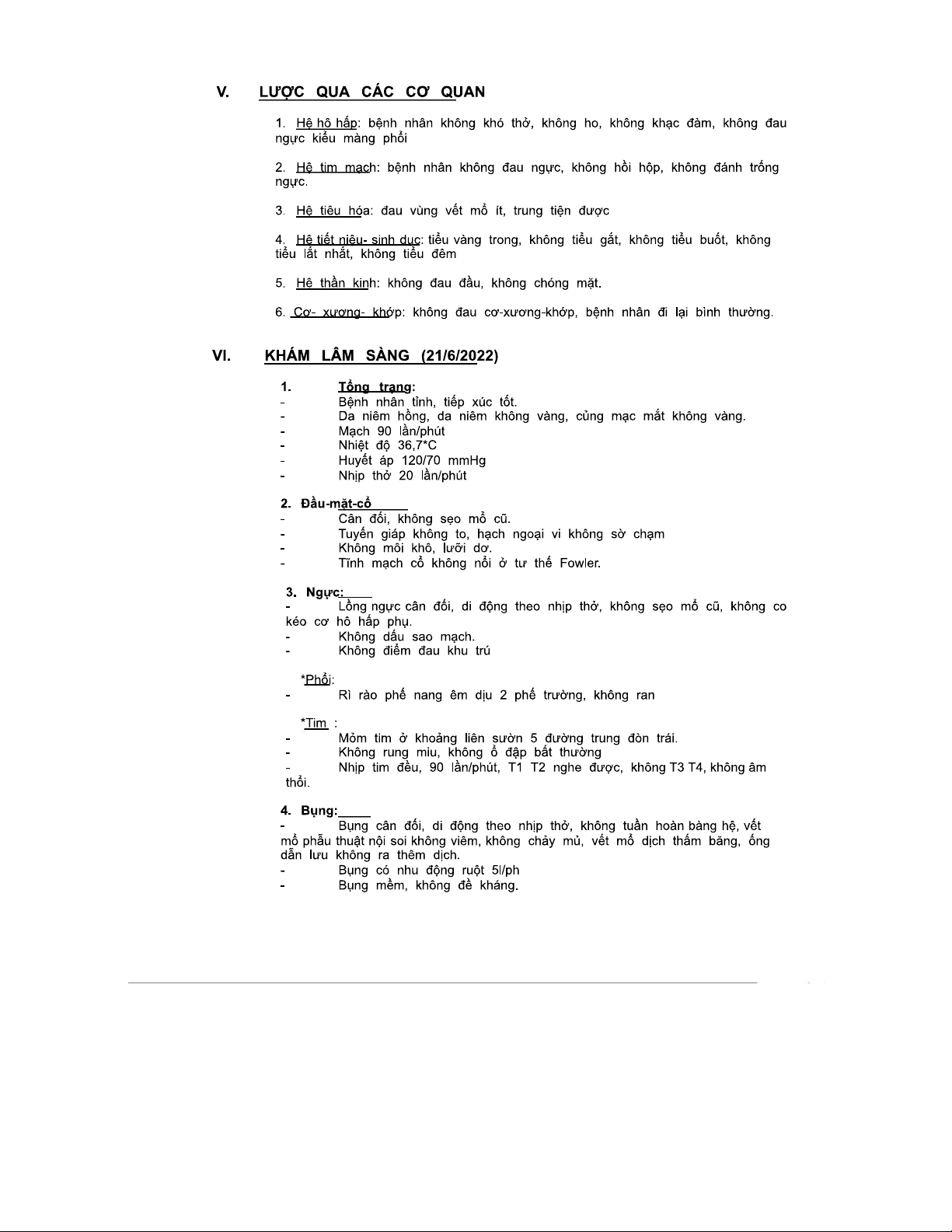 V. LƯỢC QUA CÁC CƠ QUAN

1. Hệ hô hấp: bệnh nhân không khó thở, không ho, không khạc đàm, không đau ngực kiểu màng phổi

2. Hệ tim mạch: bệnh nhân không đau ngực, không hồi hộp, không đánh trống ngực.

3. Hệ tiêu hóa: đau vùng vết mổ ít, trung tiện được

4. Hệ tiết niệu- sinh dục: tiểu vàng trong, không tiểu gắt, không tiểu buốt, không tiểu lắt nhắt, không tiểu đêm

5. Hệ thần kinh: không đau đầu, không chóng mặt.

6. Cơ- xương- khớp: không đau cơ-xương-khớp, bệnh nhân đi lại bình thường.

VI. KHÁM LÂM SÀNG (21/6/2022)

1. Tổng trạng:
- Bệnh nhân tỉnh, tiếp xúc tốt.
- Da niêm hồng, da niêm không vàng, củng mạc mắt không vàng.
- Mạch 90 lần/phút
- Nhiệt độ 36,7*C
- Huyết áp 120/70 mmHg
- Nhịp thở 20 lần/phút

2. Đầu-mặt-cổ
- Cân đối, không sẹo mổ cũ.
- Tuyến giáp không to, hạch ngoại vi không sờ chạm
- Không môi khô, lưỡi dơ.
- Tĩnh mạch cổ không nổi ở tư thế Fowler.

3. Ngực:
- Lồng ngực cân đối, di động theo nhịp thở, không sẹo mổ cũ, không co kéo cơ hô hấp phụ.
- Không dấu sao mạch.
- Không điểm đau khu trú

*Phổi:
- Rì rào phế nang êm dịu 2 phế trường, không ran

*Tim :
- Mỏm tim ở khoảng liên sườn 5 đường trung đòn trái.
- Không rung miu, không ổ đập bất thường
- Nhịp tim đều, 90 lần/phút, T1 T2 nghe được, không T3 T4, không âm thổi.

4. Bụng:
- Bụng cân đối, di động theo nhịp thở, không tuần hoàn bàng hệ, vết mổ phẫu thuật nội soi không viêm, không chảy mủ, vết mổ dịch thấm băng, ống dẫn lưu không ra thêm dịch.
- Bụng có nhu động ruột 5l/ph
- Bụng mềm, không đề kháng.